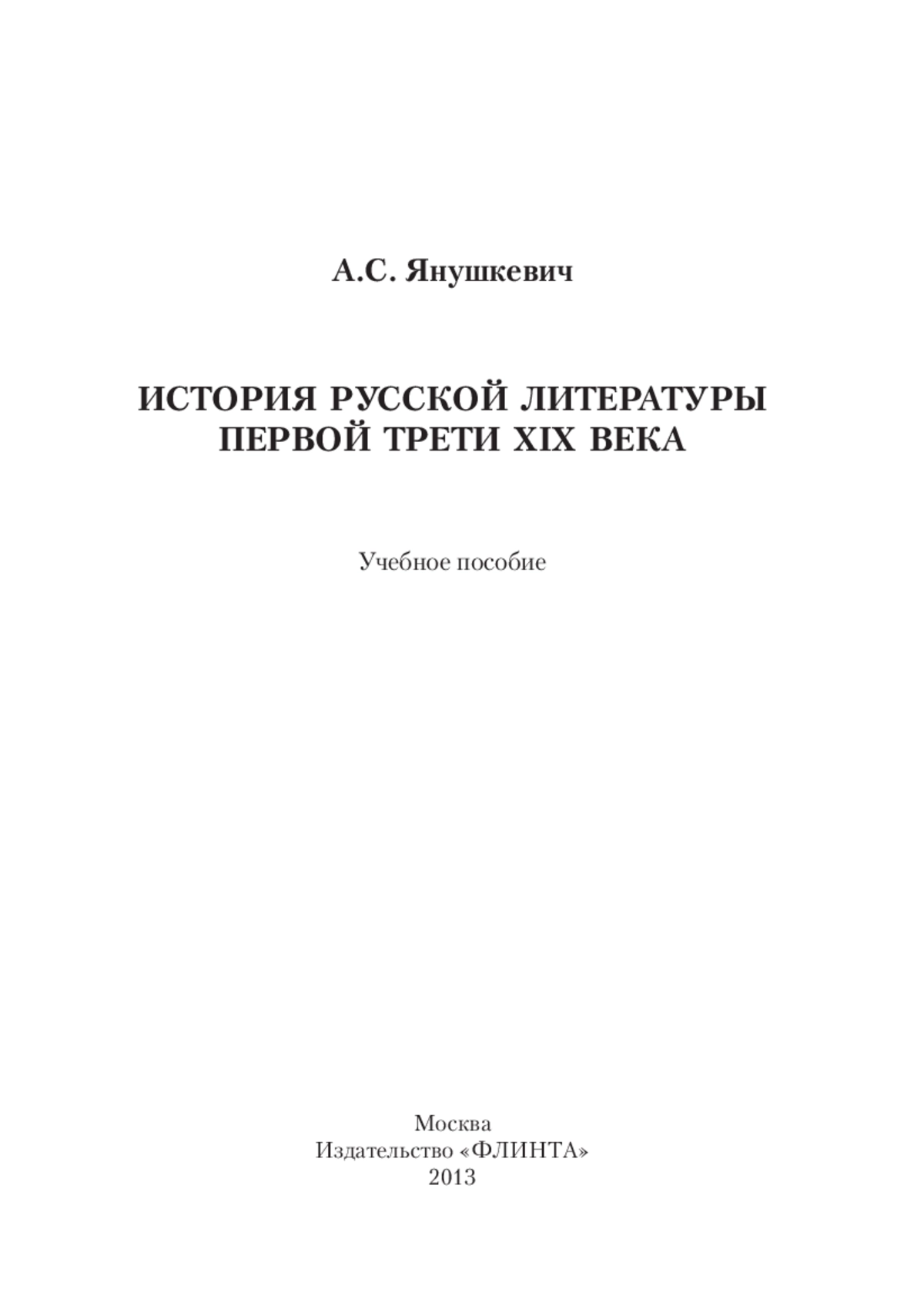 А.С. Янушкевич

ИСТОРИЯ РУССКОЙ ЛИТЕРАТУРЫ ПЕРВОЙ ТРЕТИ XIX ВЕКА

Учебное пособие

Москва
Издательство «ФЛИНТА»
2013